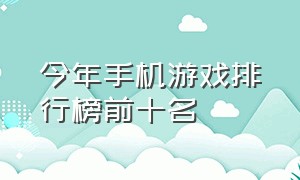 今年手机游戏排行榜前十名